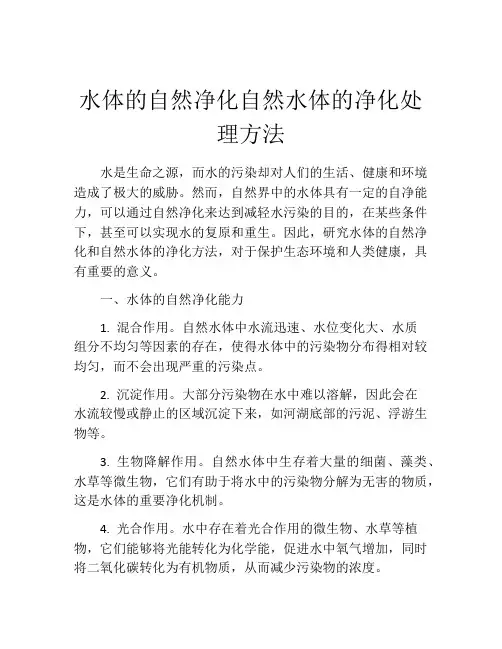 水体的自然净化自然水体的净化处理方法

水是生命之源，而水的污染却对人们的生活、健康和环境造成了极大的威胁。然而，自然界中的水体具有一定的自净能力，可以通过自然净化来达到减轻水污染的目的，在某些条件下，甚至可以实现水的复原和重生。因此，研究水体的自然净化和自然水体的净化方法，对于保护生态环境和人类健康，具有重要的意义。

一、水体的自然净化能力

1. 混合作用。自然水体中水流迅速、水位变化大、水质组分不均匀等因素的存在，使得水体中的污染物分布得相对较均匀，而不会出现严重的污染点。

2. 沉淀作用。大部分污染物在水中难以溶解，因此会在水流较慢或静止的区域沉淀下来，如河湖底部的污泥、浮游生物等。

3. 生物降解作用。自然水体中生存着大量的细菌、藻类、水草等微生物，它们有助于将水中的污染物分解为无害的物质，这是水体的重要净化机制。

4. 光合作用。水中存在着光合作用的微生物、水草等植物，它们能够将光能转化为化学能，促进水中氧气增加，同时将二氧化碳转化为有机物质，从而减少污染物的浓度。